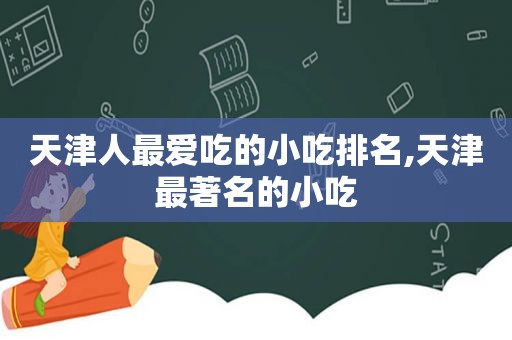 天津人最爱吃的小吃排名,天津最著名的小吃

STAT